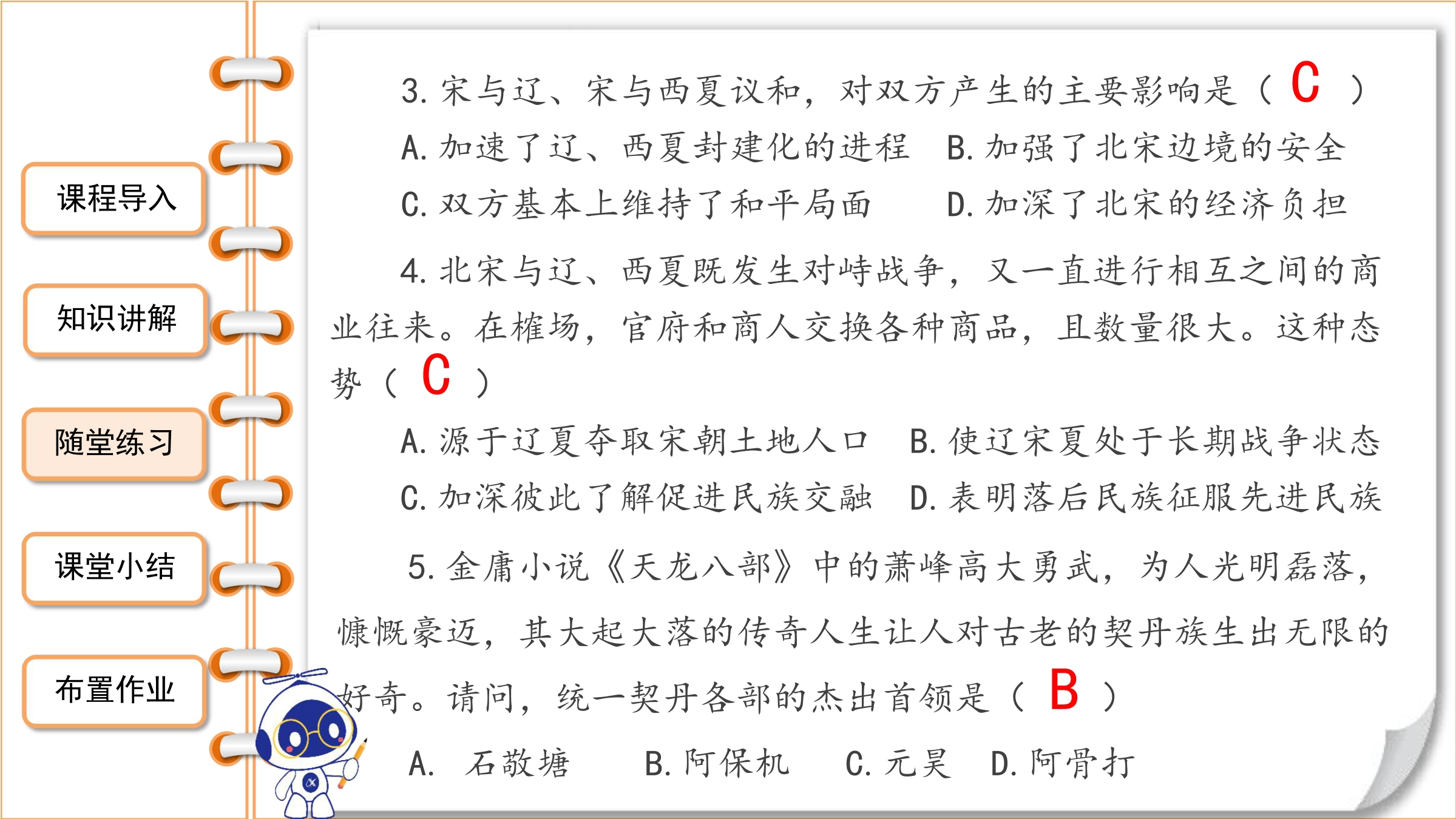 课程导入

知识讲解

随堂练习

课堂小结

布置作业

3. 宋与辽、宋与西夏议和，对双方产生的主要影响是（ C ）

A. 加速了辽、西夏封建化的进程　B. 加强了北宋边境的安全

C. 双方基本上维持了和平局面　D. 加深了北宋的经济负担

4. 北宋与辽、西夏既发生对峙战争，又一直进行相互之间的商业往来。在榷场，官府和商人交换各种商品，且数量很大。这种态势（ C ）

A. 源于辽夏夺取宋朝土地人口　B. 使辽宋夏处于长期战争状态

C. 加深彼此了解促进民族交融　D. 表明落后民族征服先进民族

5. 金庸小说《天龙八部》中的萧峰高大勇武，为人光明磊落，慷慨豪迈，其大起大落的传奇人生让人对古老的契丹族生出无限的好奇。请问，统一契丹各部的杰出首领是（ B ）

A. 石敬塘　B. 阿保机　C. 元昊　D. 阿骨打